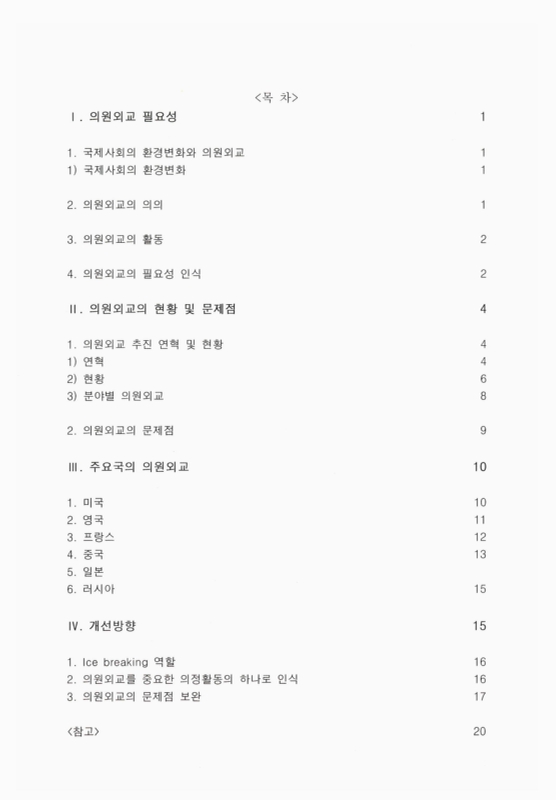 <목 차>

Ⅰ. 의원외교 필요성 1

1. 국제사회의 환경변화와 의원외교 1
1) 국제사회의 환경변화 1

2. 의원외교의 의의 1

3. 의원외교의 활동 2

4. 의원외교의 필요성 인식 2

Ⅱ. 의원외교의 현황 및 문제점 4

1. 의원외교 추진 연혁 및 현황 4
1) 연혁 4
2) 현황 6
3) 분야별 의원외교 8

2. 의원외교의 문제점 9

Ⅲ. 주요국의 의원외교 10

1. 미국 10
2. 영국 11
3. 프랑스 12
4. 중국 13
5. 일본
6. 러시아 15

Ⅳ. 개선방향 15

1. Ice breaking 역할 16
2. 의원외교를 중요한 의정활동의 하나로 인식 16
3. 의원외교의 문제점 보완 17

<참고> 20